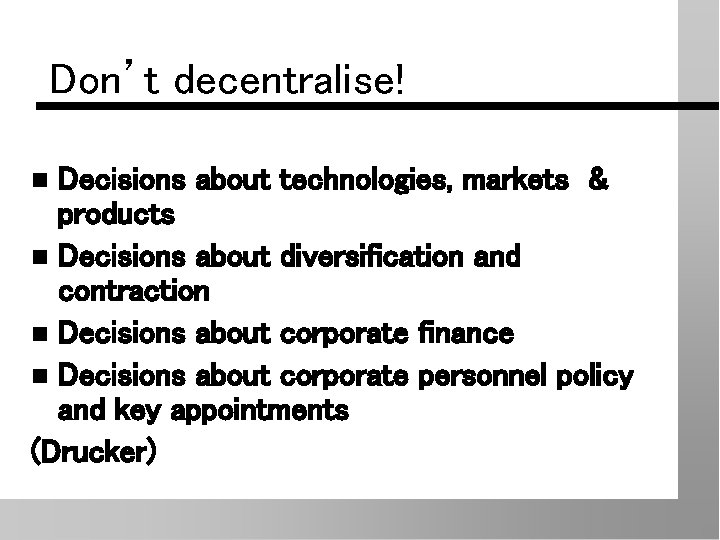 Don't decentralise!

• Decisions about technologies, markets & products
• Decisions about diversification and contraction
• Decisions about corporate finance
• Decisions about corporate personnel policy and key appointments

(Drucker)